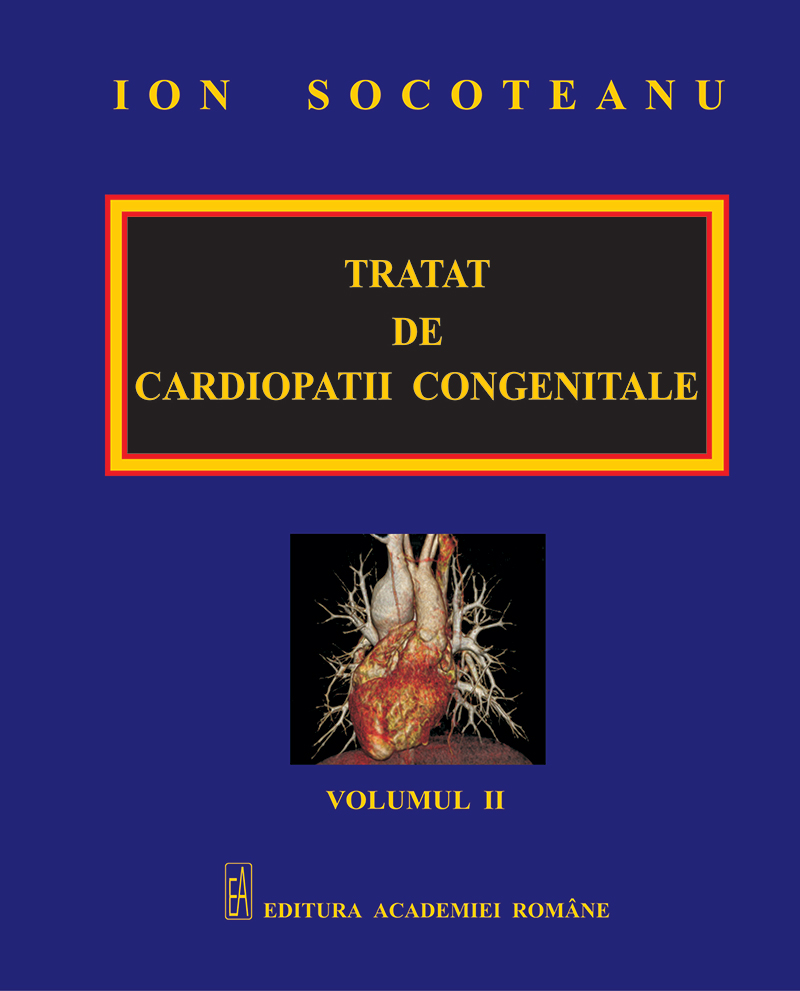 ION SOCOTEANU

TRATAT
DE
CARDIOPATII CONGENITALE

VOLUMUL II

EA

EDITURA ACADEMIEI ROMÂNE